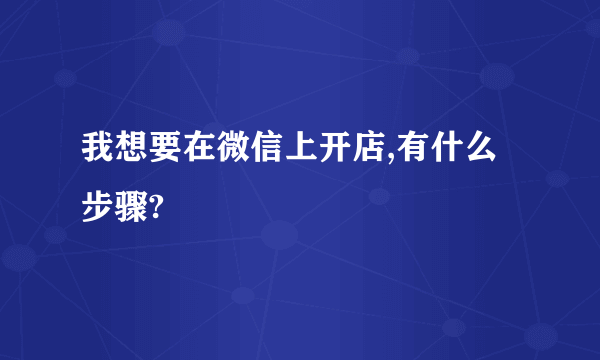 我想要在微信上开店,有什么步骤?